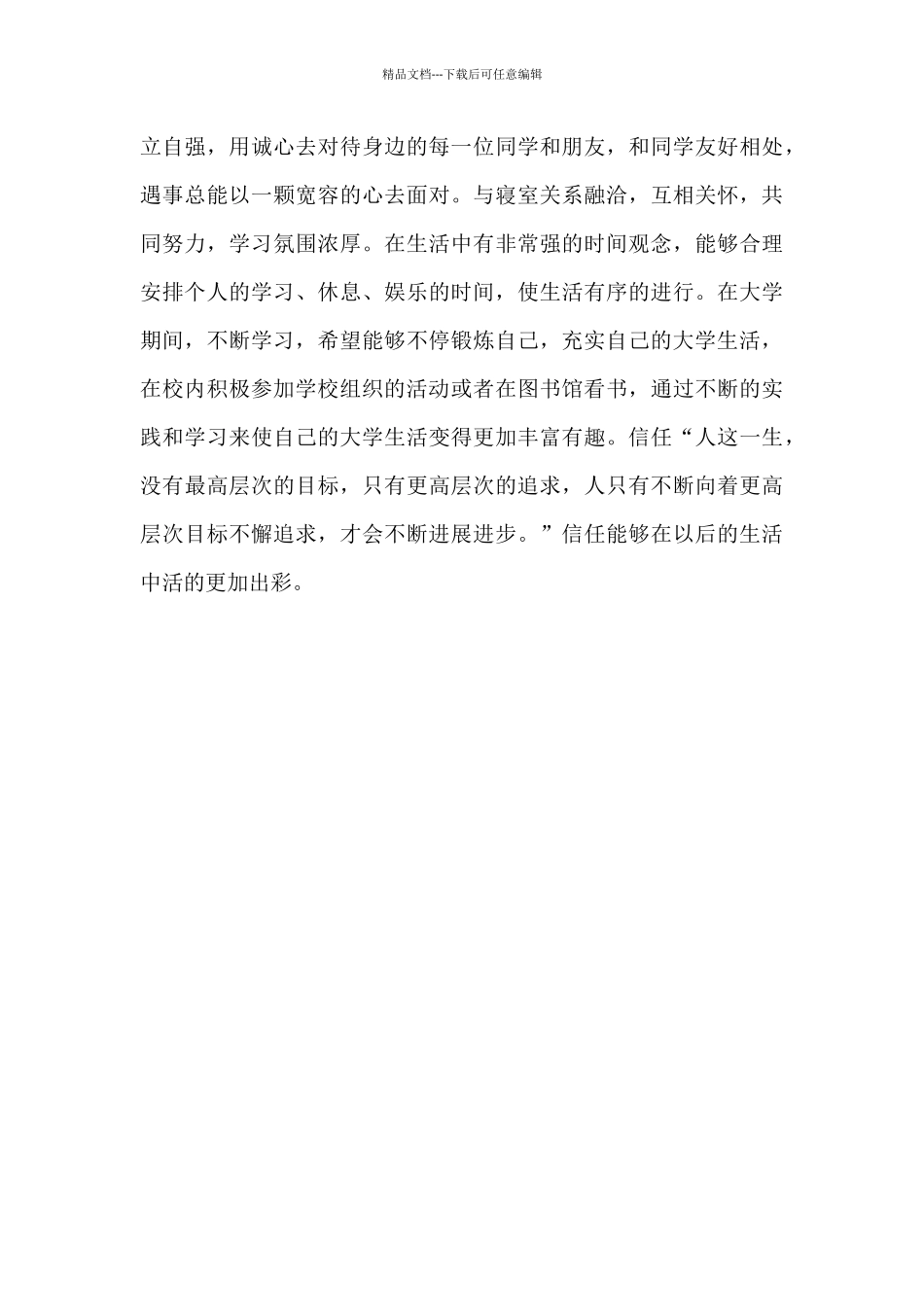 精品文档---下载后可任意编辑

立自强，用诚心去对待身边的每一位同学和朋友，和同学友好相处，遇事总能以一颗宽容的心去面对。与寝室关系融洽，互相关怀，共同努力，学习氛围浓厚。在生活中有非常强的时间观念，能够合理安排个人的学习、休息、娱乐的时间，使生活有序的进行。在大学期间，不断学习，希望能够不停锻炼自己，充实自己的大学生活，在校内积极参加学校组织的活动或者在图书馆看书，通过不断的实践和学习来使自己的大学生活变得更加丰富有趣。信任“人这一生，没有最高层次的目标，只有更高层次的追求，人只有不断向着更高层次目标不懈追求，才会不断进展进步。”信任能够在以后的生活中活的更加出彩。